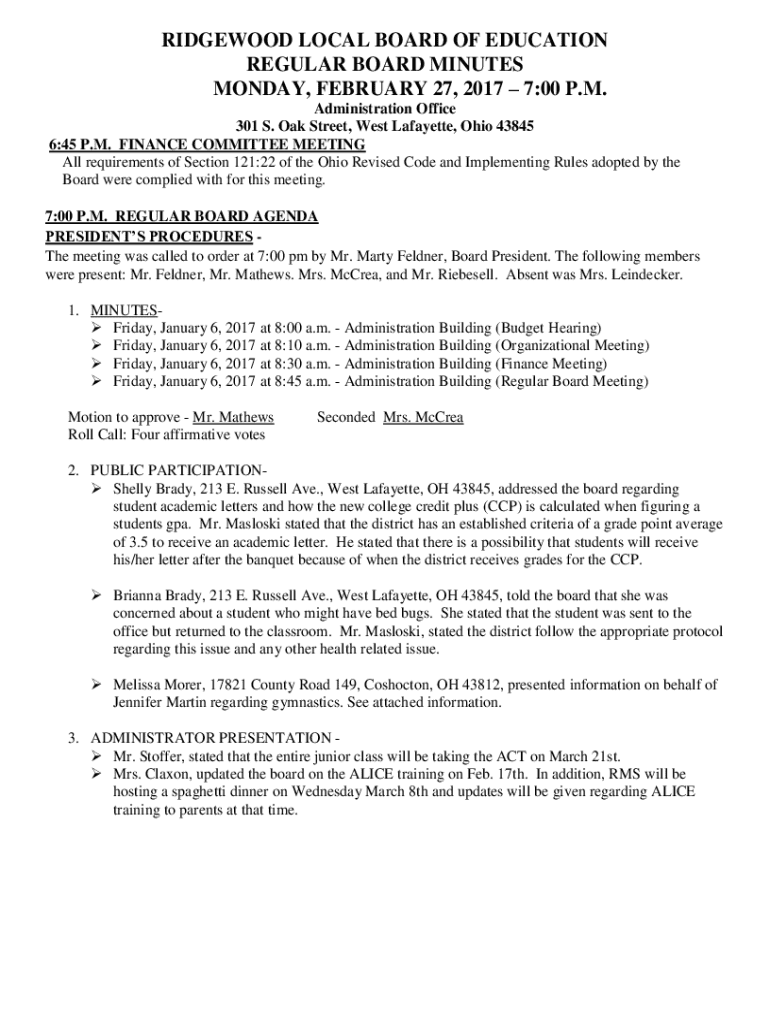 RIDGEWOOD LOCAL BOARD OF EDUCATION
REGULAR BOARD MINUTES
MONDAY, FEBRUARY 27, 2017 – 7:00 P.M.
Administration Office
301 S. Oak Street, West Lafayette, Ohio 43845

6:45 P.M. FINANCE COMMITTEE MEETING
All requirements of Section 121:22 of the Ohio Revised Code and Implementing Rules adopted by the Board were complied with for this meeting.

7:00 P.M. REGULAR BOARD AGENDA
PRESIDENT'S PROCEDURES -
The meeting was called to order at 7:00 pm by Mr. Marty Feldner, Board President. The following members were present: Mr. Feldner, Mr. Mathews. Mrs. McCrea, and Mr. Riebesell. Absent was Mrs. Leindecker.

1. MINUTES-
➢ Friday, January 6, 2017 at 8:00 a.m. - Administration Building (Budget Hearing)
➢ Friday, January 6, 2017 at 8:10 a.m. - Administration Building (Organizational Meeting)
➢ Friday, January 6, 2017 at 8:30 a.m. - Administration Building (Finance Meeting)
➢ Friday, January 6, 2017 at 8:45 a.m. - Administration Building (Regular Board Meeting)

Motion to approve - Mr. Mathews Seconded Mrs. McCrea
Roll Call: Four affirmative votes

2. PUBLIC PARTICIPATION-
➢ Shelly Brady, 213 E. Russell Ave., West Lafayette, OH 43845, addressed the board regarding student academic letters and how the new college credit plus (CCP) is calculated when figuring a students gpa. Mr. Masloski stated that the district has an established criteria of a grade point average of 3.5 to receive an academic letter. He stated that there is a possibility that students will receive his/her letter after the banquet because of when the district receives grades for the CCP.

➢ Brianna Brady, 213 E. Russell Ave., West Lafayette, OH 43845, told the board that she was concerned about a student who might have bed bugs. She stated that the student was sent to the office but returned to the classroom. Mr. Masloski, stated the district follow the appropriate protocol regarding this issue and any other health related issue.

➢ Melissa Morer, 17821 County Road 149, Coshocton, OH 43812, presented information on behalf of Jennifer Martin regarding gymnastics. See attached information.

3. ADMINISTRATOR PRESENTATION -
➢ Mr. Stoffer, stated that the entire junior class will be taking the ACT on March 21st.
➢ Mrs. Claxon, updated the board on the ALICE training on Feb. 17th. In addition, RMS will be hosting a spaghetti dinner on Wednesday March 8th and updates will be given regarding ALICE training to parents at that time.